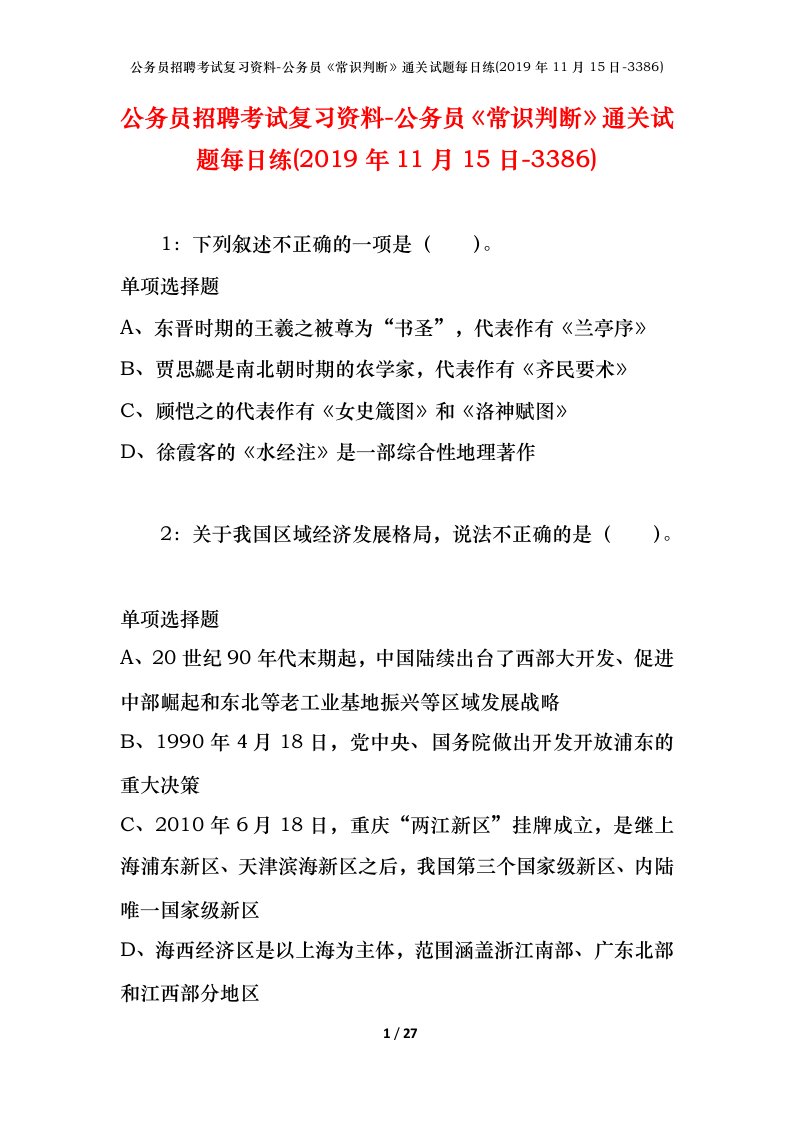 公务员招聘考试复习资料-公务员《常识判断》通关试题每日练(2019 年 11 月 15 日-3386)

公务员招聘考试复习资料-公务员《常识判断》通关试题每日练(2019 年 11 月 15 日-3386)

1：下列叙述不正确的一项是（　　）。

单项选择题

A、东晋时期的王羲之被尊为“书圣”，代表作有《兰亭序》

B、贾思勰是南北朝时期的农学家，代表作有《齐民要术》

C、顾恺之的代表作有《女史箴图》和《洛神赋图》

D、徐霞客的《水经注》是一部综合性地理著作

2：关于我国区域经济发展格局，说法不正确的是（　　）。

单项选择题

A、20 世纪 90 年代末期起，中国陆续出台了西部大开发、促进中部崛起和东北等老工业基地振兴等区域发展战略

B、1990 年 4 月 18 日，党中央、国务院做出开发开放浦东的重大决策

C、2010 年 6 月 18 日，重庆“两江新区”挂牌成立，是继上海浦东新区、天津滨海新区之后，我国第三个国家级新区、内陆唯一国家级新区

D、海西经济区是以上海为主体，范围涵盖浙江南部、广东北部和江西部分地区

1 / 27